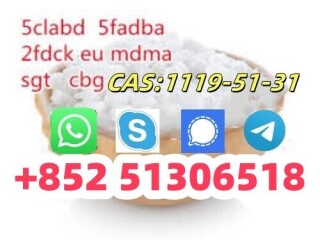 5clabd 5fadba
2fdck eu mdma
sgt cbg CAS:1119-51-31

S

+852 51306518